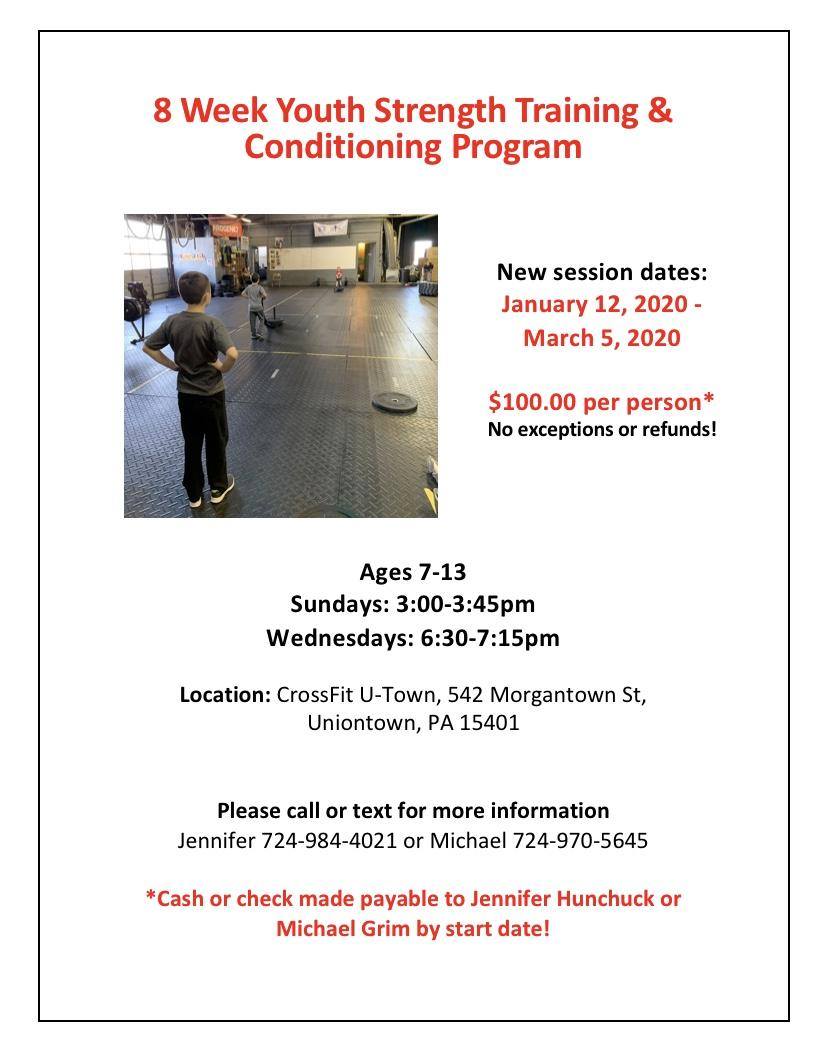 8 Week Youth Strength Training & Conditioning Program

New session dates:
January 12, 2020 - March 5, 2020

$100.00 per person*
No exceptions or refunds!

Ages 7-13
Sundays: 3:00-3:45pm
Wednesdays: 6:30-7:15pm

Location: CrossFit U-Town, 542 Morgantown St, Uniontown, PA 15401

Please call or text for more information
Jennifer 724-984-4021 or Michael 724-970-5645

*Cash or check made payable to Jennifer Hunchuck or Michael Grim by start date!